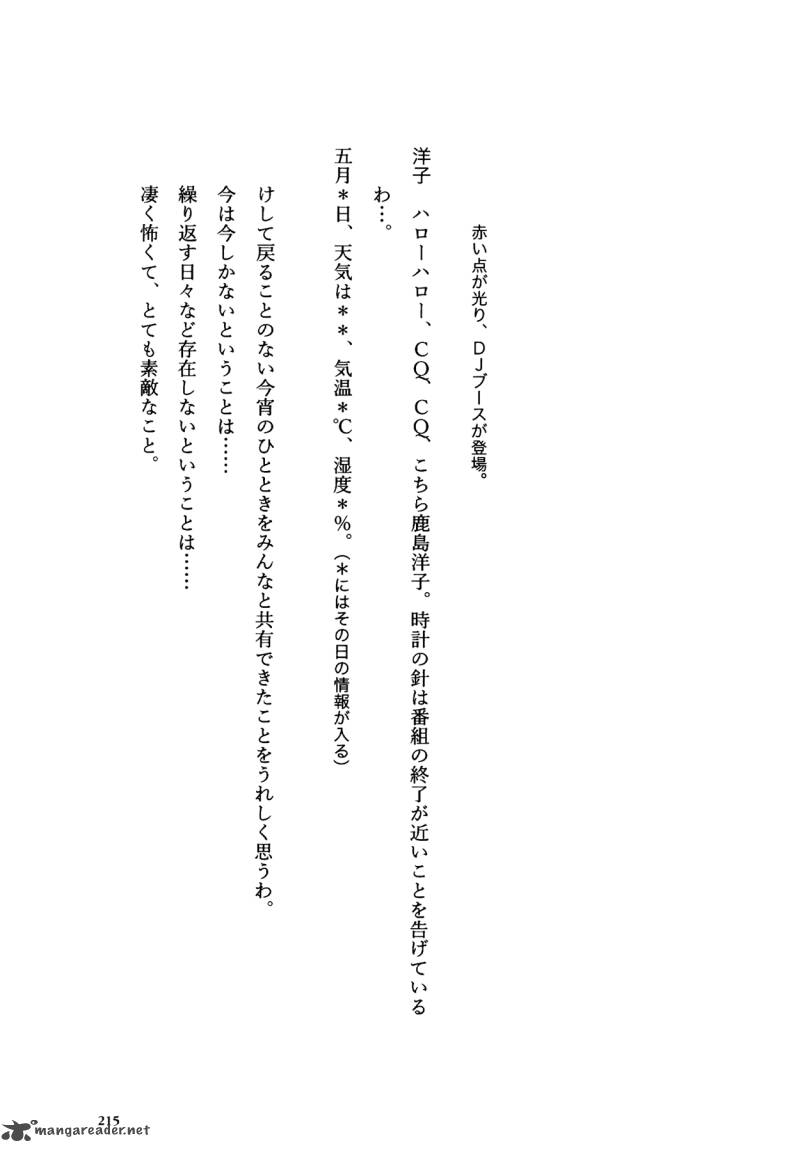 赤い点が光り、ＤＪブースが登場。

洋子　ハローハロー、ＣＱ、ＣＱ、こちら鹿島洋子。時計の針は番組の終了が近いことを告げているわ…。

五月＊日、天気は＊＊、気温＊℃、湿度＊％。（＊にはその日の情報が入る）

けして戻ることのない今宵のひとときをみんなと共有できたことをうれしく思うわ。
今は今しかないということは……
繰り返す日々など存在しないということは……
凄く怖くて、とても素敵なこと。

215
mangareader.net